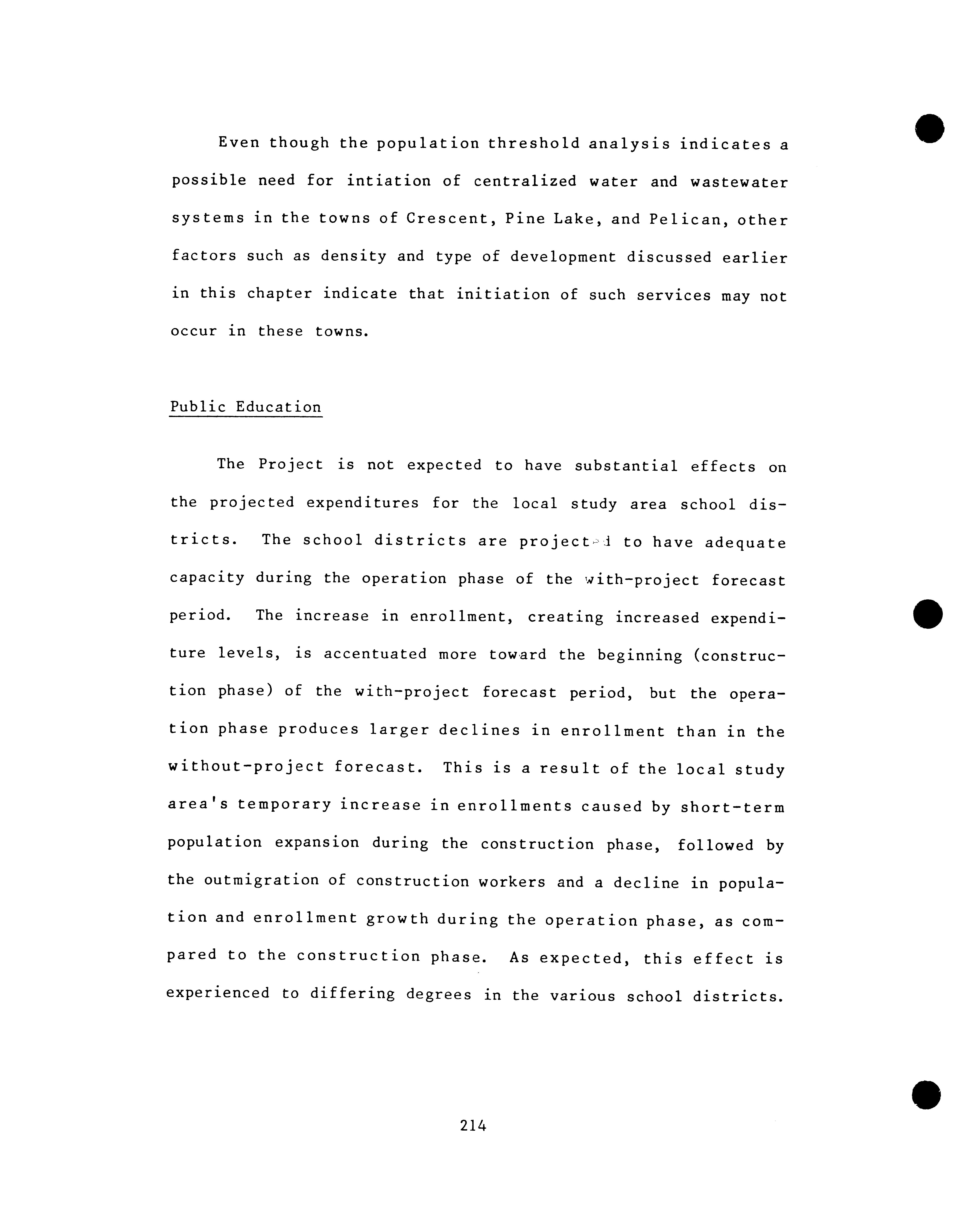 Even though the population threshold analysis indicates a possible need for intiation of centralized water and wastewater systems in the towns of Crescent, Pine Lake, and Pelican, other factors such as density and type of development discussed earlier in this chapter indicate that initiation of such services may not occur in these towns.

Public Education

The Project is not expected to have substantial effects on the projected expenditures for the local study area school districts. The school districts are projected to have adequate capacity during the operation phase of the with-project forecast period. The increase in enrollment, creating increased expenditure levels, is accentuated more toward the beginning (construction phase) of the with-project forecast period, but the operation phase produces larger declines in enrollment than in the without-project forecast. This is a result of the local study area's temporary increase in enrollments caused by short-term population expansion during the construction phase, followed by the outmigration of construction workers and a decline in population and enrollment growth during the operation phase, as compared to the construction phase. As expected, this effect is experienced to differing degrees in the various school districts.

214